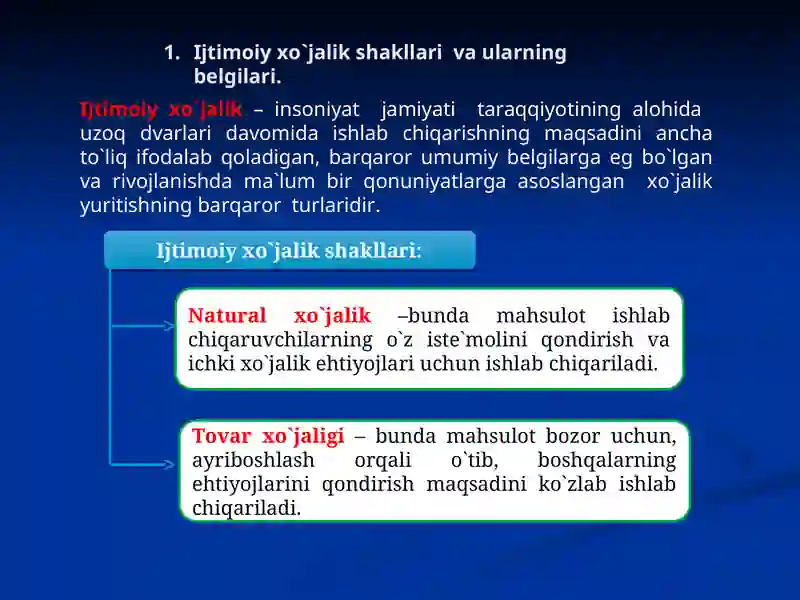 1. Ijtimoiy xo`jalik shakllari va ularning belgilari.

Ijtimoiy xo`jalik – insoniyat jamiyati taraqqiyotining alohida uzoq dvarlari davomida ishlab chiqarishning maqsadini ancha to`liq ifodalab qoladigan, barqaror umumiy belgilarga eg bo`lgan va rivojlanishda ma`lum bir qonuniyatlarga asoslangan xo`jalik yuritishning barqaror turlaridir.

Ijtimoiy xo`jalik shakllari:

Natural xo`jalik –bunda mahsulot ishlab chiqaruvchilarning o`z iste`molini qondirish va ichki xo`jalik ehtiyojlari uchun ishlab chiqariladi.

Tovar xo`jaligi – bunda mahsulot bozor uchun, ayriboshlash orqali o`tib, boshqalarning ehtiyojlarini qondirish maqsadini ko`zlab ishlab chiqariladi.